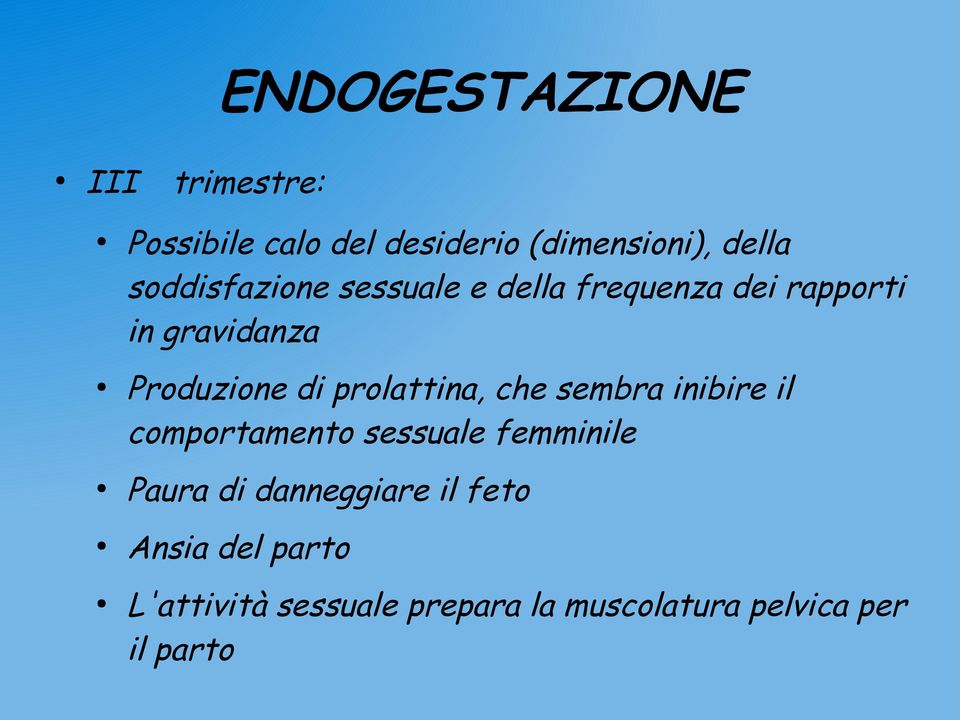 ENDOGESTAZIONE

• III trimestre:

• Possibile calo del desiderio (dimensioni), della soddisfazione sessuale e della frequenza dei rapporti in gravidanza

• Produzione di prolattina, che sembra inibire il comportamento sessuale femminile

• Paura di danneggiare il feto

• Ansia del parto

• L'attività sessuale prepara la muscolatura pelvica per il parto